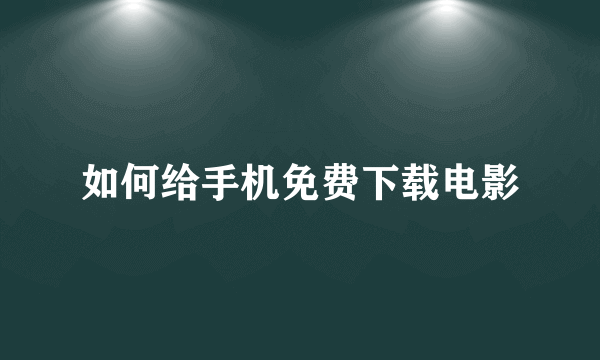 如何给手机免费下载电影